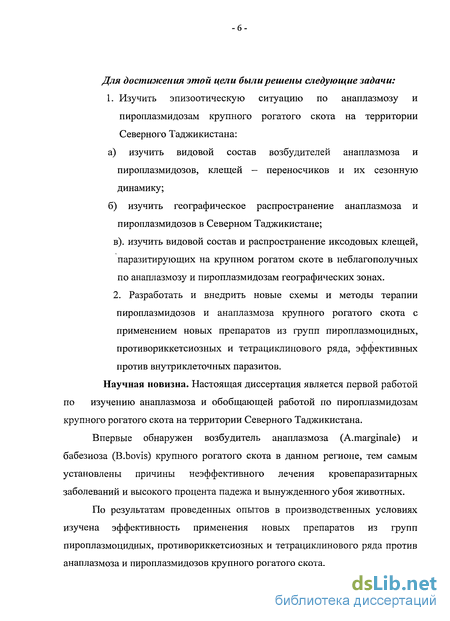 - 6 -

Для достижения этой цели были решены следующие задачи:

1. Изучить эпизоотическую ситуацию по анаплазмозу и пироплазмидозам крупного рогатого скота на территории Северного Таджикистана:

а) изучить видовой состав возбудителей анаплазмоза и пироплазмидозов, клещей – переносчиков и их сезонную динамику;

б) изучить географическое распространение анаплазмоза и пироплазмидозов в Северном Таджикистане;

в). изучить видовой состав и распространение иксодовых клещей, паразитирующих на крупном рогатом скоте в неблагополучных по анаплазмозу и пироплазмидозам географических зонах.

2. Разработать и внедрить новые схемы и методы терапии пироплазмидозов и анаплазмоза крупного рогатого скота с применением новых препаратов из групп пироплазмоцидных, противориккетсиозных и тетрациклинового ряда, эффективных против внутриклеточных паразитов.

Научная новизна. Настоящая диссертация является первой работой по изучению анаплазмоза и обобщающей работой по пироплазмидозам крупного рогатого скота на территории Северного Таджикистана.

Впервые обнаружен возбудитель анаплазмоза (A.marginale) и бабезиоза (B.bovis) крупного рогатого скота в данном регионе, тем самым установлены причины неэффективного лечения кровепаразитарных заболеваний и высокого процента падежа и вынужденного убоя животных.

По результатам проведенных опытов в производственных условиях изучена эффективность применения новых препаратов из групп пироплазмоцидных, противориккетсиозных и тетрациклинового ряда против анаплазмоза и пироплазмидозов крупного рогатого скота.

dsLib.net
библиотека диссертаций